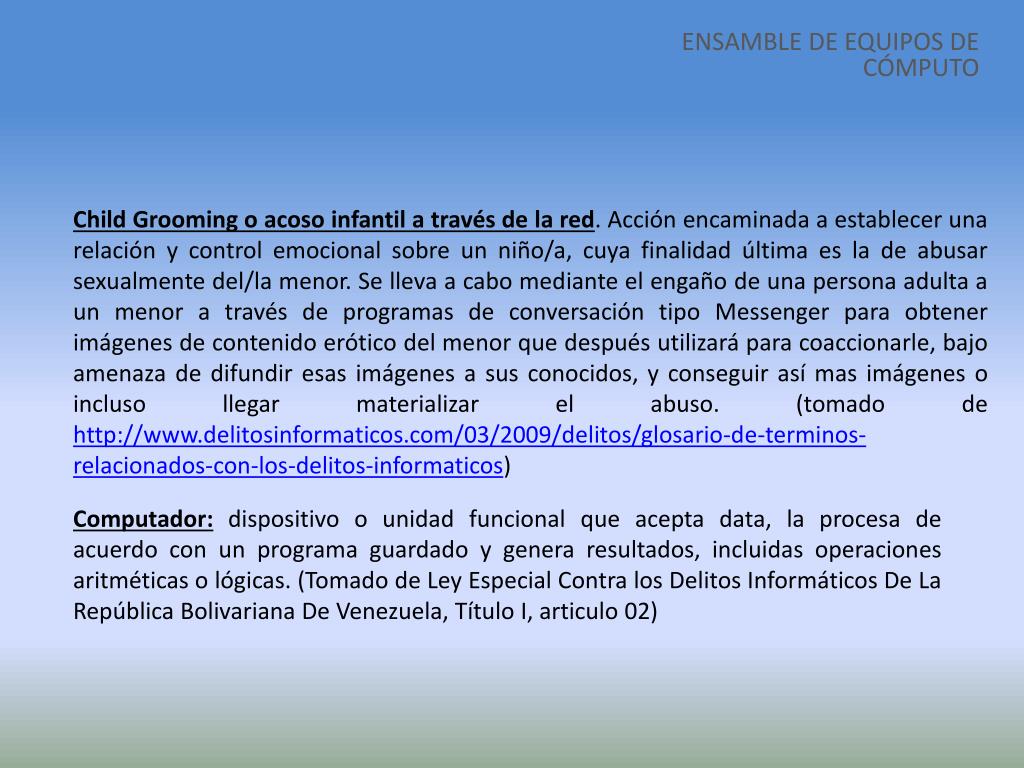 ENSAMBLE DE EQUIPOS DE CÓMPUTO

Child Grooming o acoso infantil a través de la red. Acción encaminada a establecer una relación y control emocional sobre un niño/a, cuya finalidad última es la de abusar sexualmente del/la menor. Se lleva a cabo mediante el engaño de una persona adulta a un menor a través de programas de conversación tipo Messenger para obtener imágenes de contenido erótico del menor que después utilizará para coaccionarle, bajo amenaza de difundir esas imágenes a sus conocidos, y conseguir así mas imágenes o incluso llegar materializar el abuso. (tomado de http://www.delitosinformaticos.com/03/2009/delitos/glosario-de-terminos-relacionados-con-los-delitos-informaticos)

Computador: dispositivo o unidad funcional que acepta data, la procesa de acuerdo con un programa guardado y genera resultados, incluidas operaciones aritméticas o lógicas. (Tomado de Ley Especial Contra los Delitos Informáticos De La República Bolivariana De Venezuela, Título I, articulo 02)